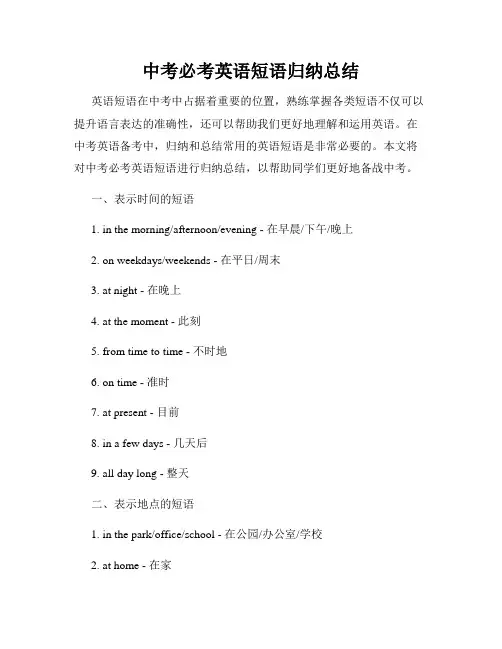 中考必考英语短语归纳总结

英语短语在中考中占据着重要的位置，熟练掌握各类短语不仅可以提升语言表达的准确性，还可以帮助我们更好地理解和运用英语。在中考英语备考中，归纳和总结常用的英语短语是非常必要的。本文将对中考必考英语短语进行归纳总结，以帮助同学们更好地备战中考。

一、表示时间的短语

1. in the morning/afternoon/evening - 在早晨/下午/晚上

2. on weekdays/weekends - 在平日/周末

3. at night - 在晚上

4. at the moment - 此刻

5. from time to time - 不时地

6. on time - 准时

7. at present - 目前

8. in a few days - 几天后

9. all day long - 整天

二、表示地点的短语

1. in the park/office/school - 在公园/办公室/学校

2. at home - 在家